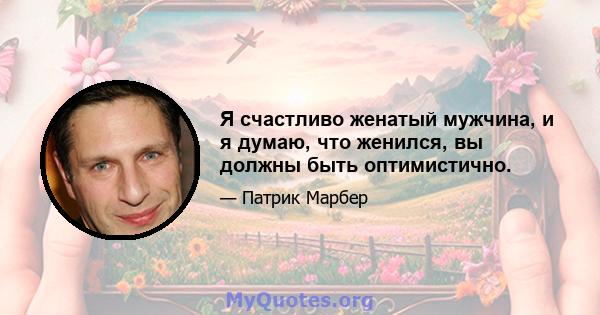 Я счастливо женатый мужчина, и я думаю, что женился, вы должны быть оптимистично.

— Патрик Марбер

MyQuotes.org